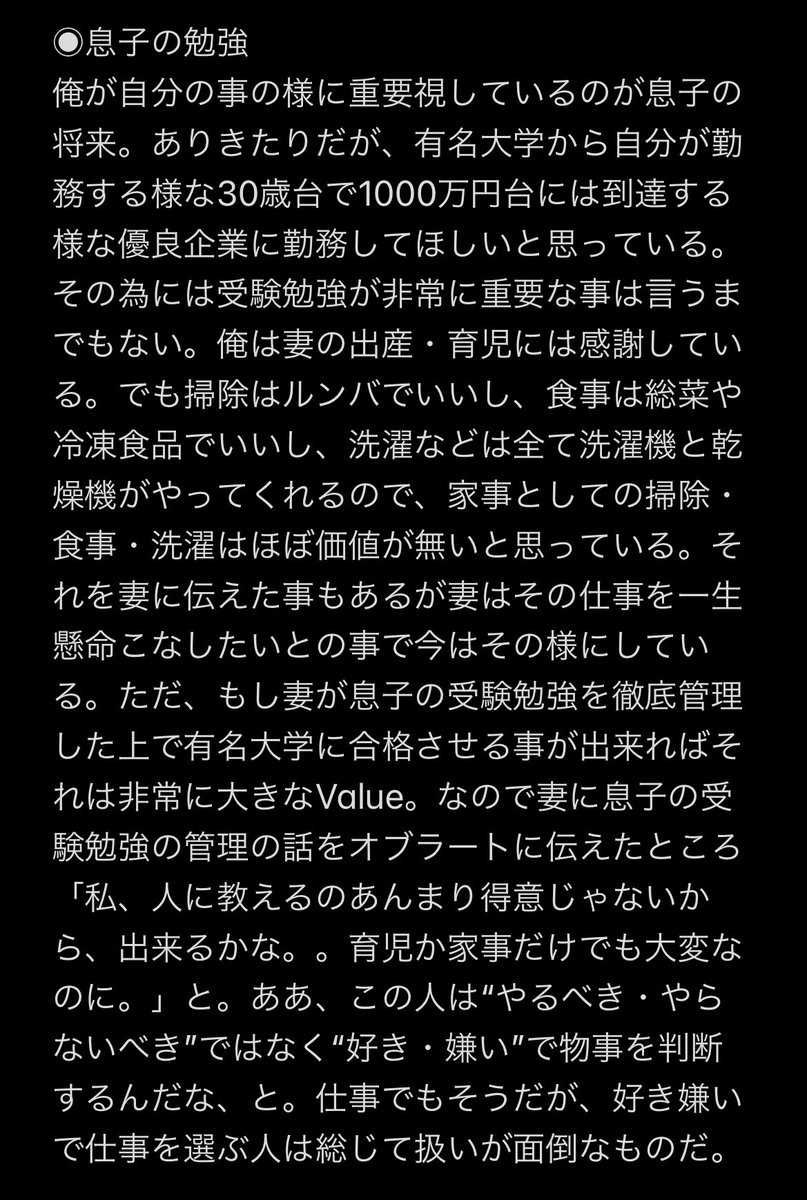 ◉息子の勉強
俺が自分の事の様に重要視しているのが息子の将来。ありきたりだが、有名大学から自分が勤務する様な30歳台で1000万円台には到達する様な優良企業に勤務してほしいと思っている。その為には受験勉強が非常に重要な事は言うまでもない。俺は妻の出産・育児には感謝している。でも掃除はルンバでいいし、食事は総菜や冷凍食品でいいし、洗濯などは全て洗濯機と乾燥機がやってくれるので、家事としての掃除・食事・洗濯はほぼ価値が無いと思っている。それを妻に伝えた事もあるが妻はその仕事を一生懸命こなしたいとの事で今はその様にしている。ただ、もし妻が息子の受験勉強を徹底管理した上で有名大学に合格させる事が出来ればそれは非常に大きなValue。なので妻に息子の受験勉強の管理の話をオブラートに伝えたところ「私、人に教えるのあんまり得意じゃないから、出来るかな。。育児か家事だけでも大変なのに。」と。ああ、この人は“やるべき・やらないべき”ではなく“好き・嫌い”で物事を判断するんだな、と。仕事でもそうだが、好き嫌いで仕事を選ぶ人は総じて扱いが面倒なものだ。